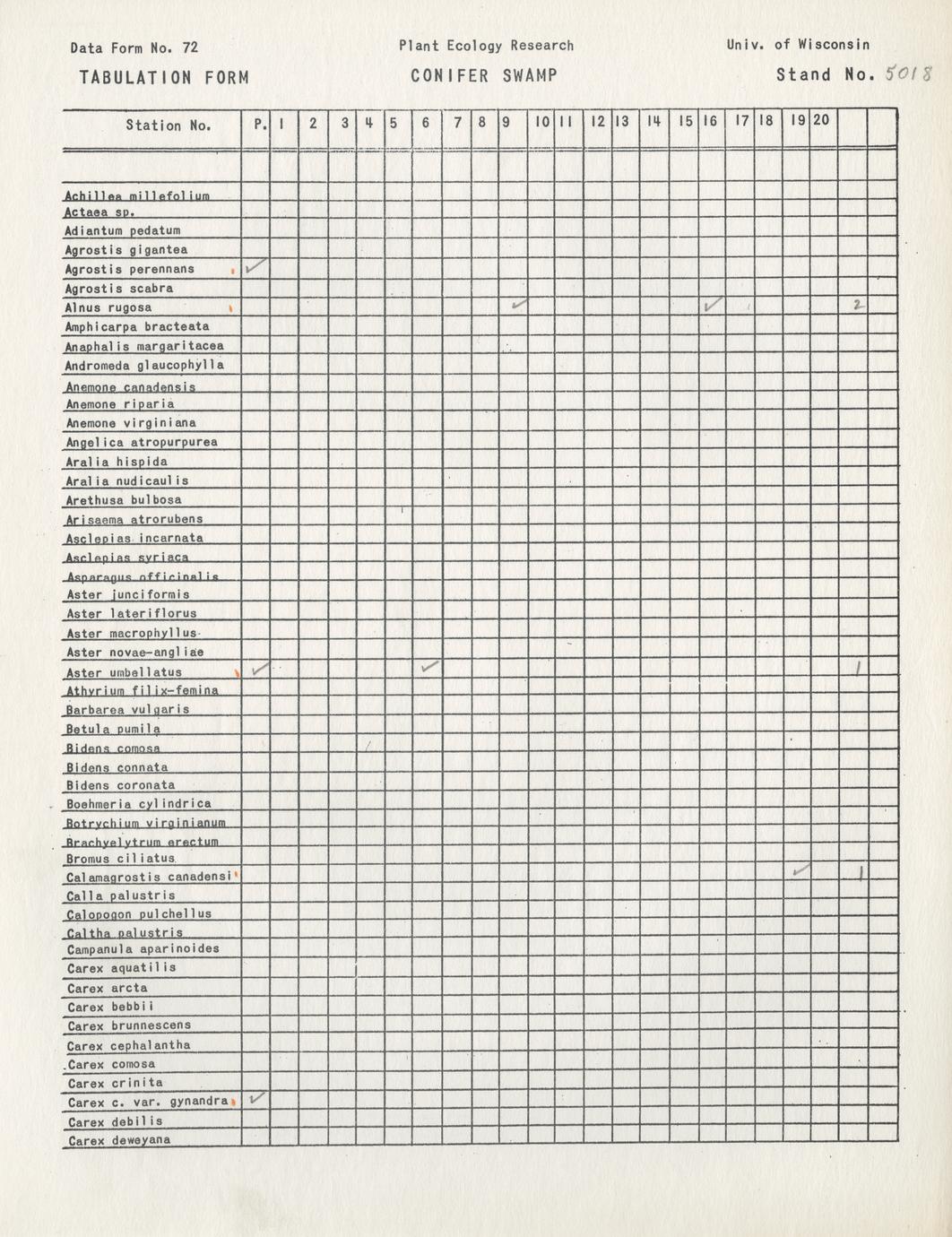 Data Form No. 72 Plant Ecology Research Univ. of Wisconsin

TABULATION FORM CONIFER SWAMP Stand No. 5018

| Station No. | P. | 1 | 2 | 3 | 4 | 5 | 6 | 7 | 8 | 9 | 10 | 11 | 12 | 13 | 14 | 15 | 16 | 17 | 18 | 19 | 20 | | |
|---|---|---|---|---|---|---|---|---|---|---|---|---|---|---|---|---|---|---|---|---|---|---|---|
| | | | | | | | | | | | | | | | | | | | | | | | |
| Achillea millefolium | | | | | | | | | | | | | | | | | | | | | | | |
| Actaea sp. | | | | | | | | | | | | | | | | | | | | | | | |
| Adiantum pedatum | | | | | | | | | | | | | | | | | | | | | | | |
| Agrostis gigantea | | | | | | | | | | | | | | | | | | | | | | | |
| Agrostis perennans | ✓ | | | | | | | | | | | | | | | | | | | | | | |
| Agrostis scabra | | | | | | | | | | | | | | | | | | | | | | | |
| Alnus rugosa | | | | | | | | | | ✓ | | | | | | | ✓ | | | | | 2 | |
| Amphicarpa bracteata | | | | | | | | | | | | | | | | | | | | | | | |
| Anaphalis margaritacea | | | | | | | | | | | | | | | | | | | | | | | |
| Andromeda glaucophylla | | | | | | | | | | | | | | | | | | | | | | | |
| Anemone canadensis | | | | | | | | | | | | | | | | | | | | | | | |
| Anemone riparia | | | | | | | | | | | | | | | | | | | | | | | |
| Anemone virginiana | | | | | | | | | | | | | | | | | | | | | | | |
| Angelica atropurpurea | | | | | | | | | | | | | | | | | | | | | | | |
| Aralia hispida | | | | | | | | | | | | | | | | | | | | | | | |
| Aralia nudicaulis | | | | | | | | | | | | | | | | | | | | | | | |
| Arethusa bulbosa | | | | | | | | | | | | | | | | | | | | | | | |
| Arisaema atrorubens | | | | | | | | | | | | | | | | | | | | | | | |
| Asclepias incarnata | | | | | | | | | | | | | | | | | | | | | | | |
| Asclepias syriaca | | | | | | | | | | | | | | | | | | | | | | | |
| Asparagus officinalis | | | | | | | | | | | | | | | | | | | | | | | |
| Aster junciformis | | | | | | | | | | | | | | | | | | | | | | | |
| Aster lateriflorus | | | | | | | | | | | | | | | | | | | | | | | |
| Aster macrophyllus | | | | | | | | | | | | | | | | | | | | | | | |
| Aster novae-angliae | | | | | | | | | | | | | | | | | | | | | | | |
| Aster umbellatus | ✓ | | | | | | ✓ | | | | | | | | | | | | | | | 1 | |
| Athyrium filix-femina | | | | | | | | | | | | | | | | | | | | | | | |
| Barbarea vulgaris | | | | | | | | | | | | | | | | | | | | | | | |
| Betula pumila | | | | | | | | | | | | | | | | | | | | | | | |
| Bidens comosa | | | | | | | | | | | | | | | | | | | | | | | |
| Bidens connata | | | | | | | | | | | | | | | | | | | | | | | |
| Bidens coronata | | | | | | | | | | | | | | | | | | | | | | | |
| Boehmeria cylindrica | | | | | | | | | | | | | | | | | | | | | | | |
| Botrychium virginianum | | | | | | | | | | | | | | | | | | | | | | | |
| Brachyelytrum erectum | | | | | | | | | | | | | | | | | | | | | | | |
| Bromus ciliatus | | | | | | | | | | | | | | | | | | | | | | | |
| Calamagrostis canadensi | | | | | | | | | | | | | | | | | | | | ✓ | | 1 | |
| Calla palustris | | | | | | | | | | | | | | | | | | | | | | | |
| Calopogon pulchellus | | | | | | | | | | | | | | | | | | | | | | | |
| Caltha palustris | | | | | | | | | | | | | | | | | | | | | | | |
| Campanula aparinoides | | | | | | | | | | | | | | | | | | | | | | | |
| Carex aquatilis | | | | | | | | | | | | | | | | | | | | | | | |
| Carex arcta | | | | | | | | | | | | | | | | | | | | | | | |
| Carex bebbii | | | | | | | | | | | | | | | | | | | | | | | |
| Carex brunnescens | | | | | | | | | | | | | | | | | | | | | | | |
| Carex cephalantha | | | | | | | | | | | | | | | | | | | | | | | |
| Carex comosa | | | | | | | | | | | | | | | | | | | | | | | |
| Carex crinita | | | | | | | | | | | | | | | | | | | | | | | |
| Carex c. var. gynandra | ✓ | | | | | | | | | | | | | | | | | | | | | | |
| Carex debilis | | | | | | | | | | | | | | | | | | | | | | | |
| Carex deweyana | | | | | | | | | | | | | | | | | | | | | | | |